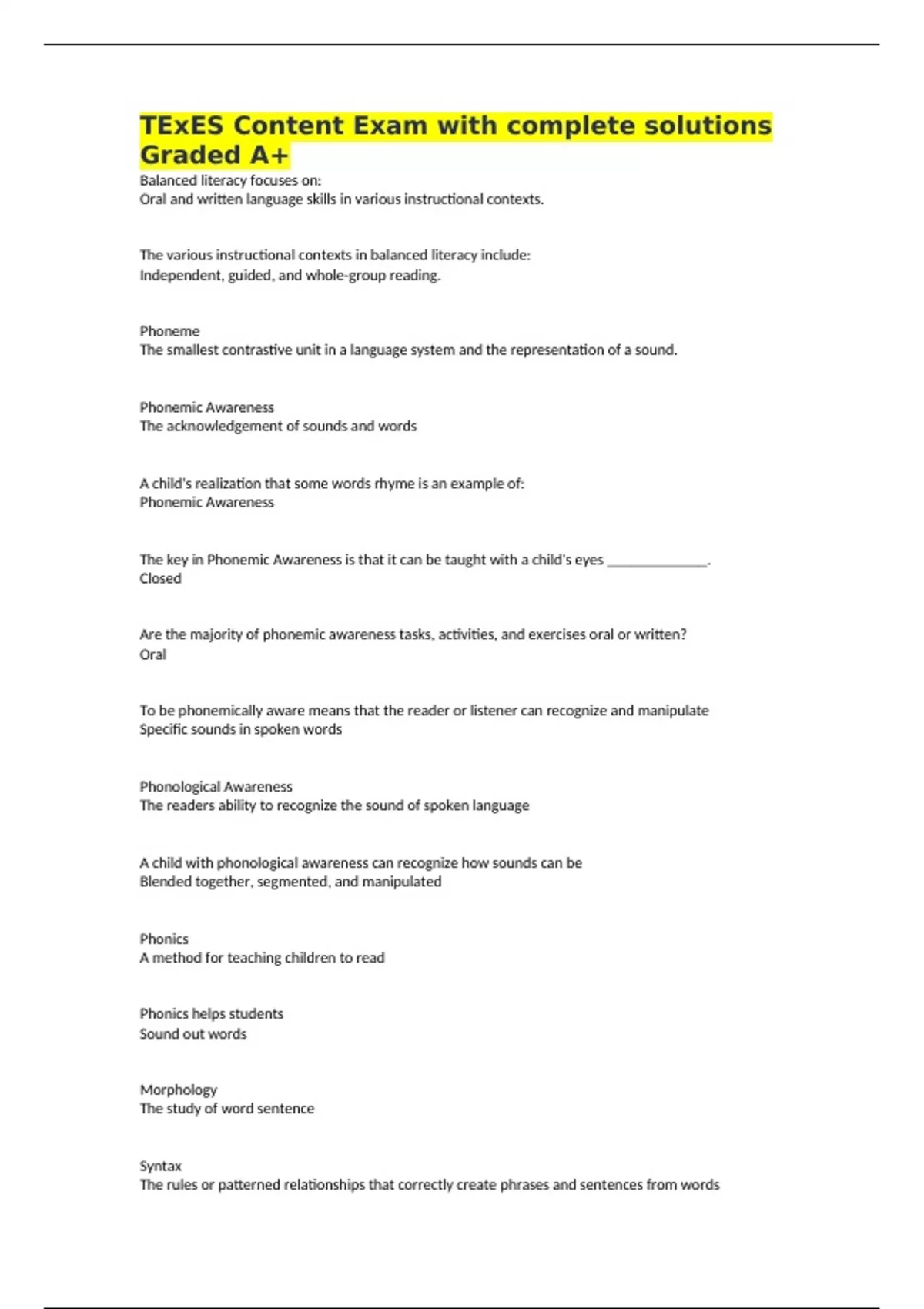 TExES Content Exam with complete solutions Graded A+

Balanced literacy focuses on:
Oral and written language skills in various instructional contexts.

The various instructional contexts in balanced literacy include:
Independent, guided, and whole-group reading.

Phoneme
The smallest contrastive unit in a language system and the representation of a sound.

Phonemic Awareness
The acknowledgement of sounds and words

A child's realization that some words rhyme is an example of:
Phonemic Awareness

The key in Phonemic Awareness is that it can be taught with a child's eyes ______________.
Closed

Are the majority of phonemic awareness tasks, activities, and exercises oral or written?
Oral

To be phonemically aware means that the reader or listener can recognize and manipulate
Specific sounds in spoken words

Phonological Awareness
The readers ability to recognize the sound of spoken language

A child with phonological awareness can recognize how sounds can be
Blended together, segmented, and manipulated

Phonics
A method for teaching children to read

Phonics helps students
Sound out words

Morphology
The study of word sentence

Syntax
The rules or patterned relationships that correctly create phrases and sentences from words